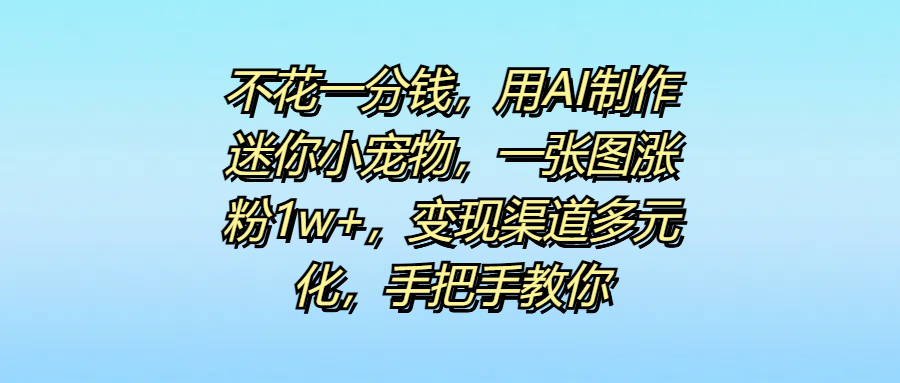 不花一分钱，用AI制作迷你小宠物，一张图涨粉1w+，变现渠道多元化，手把手教你